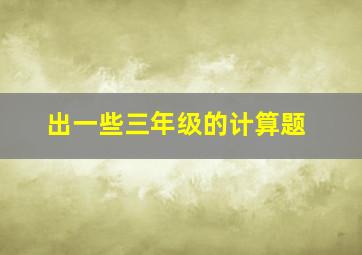 出一些三年级的计算题